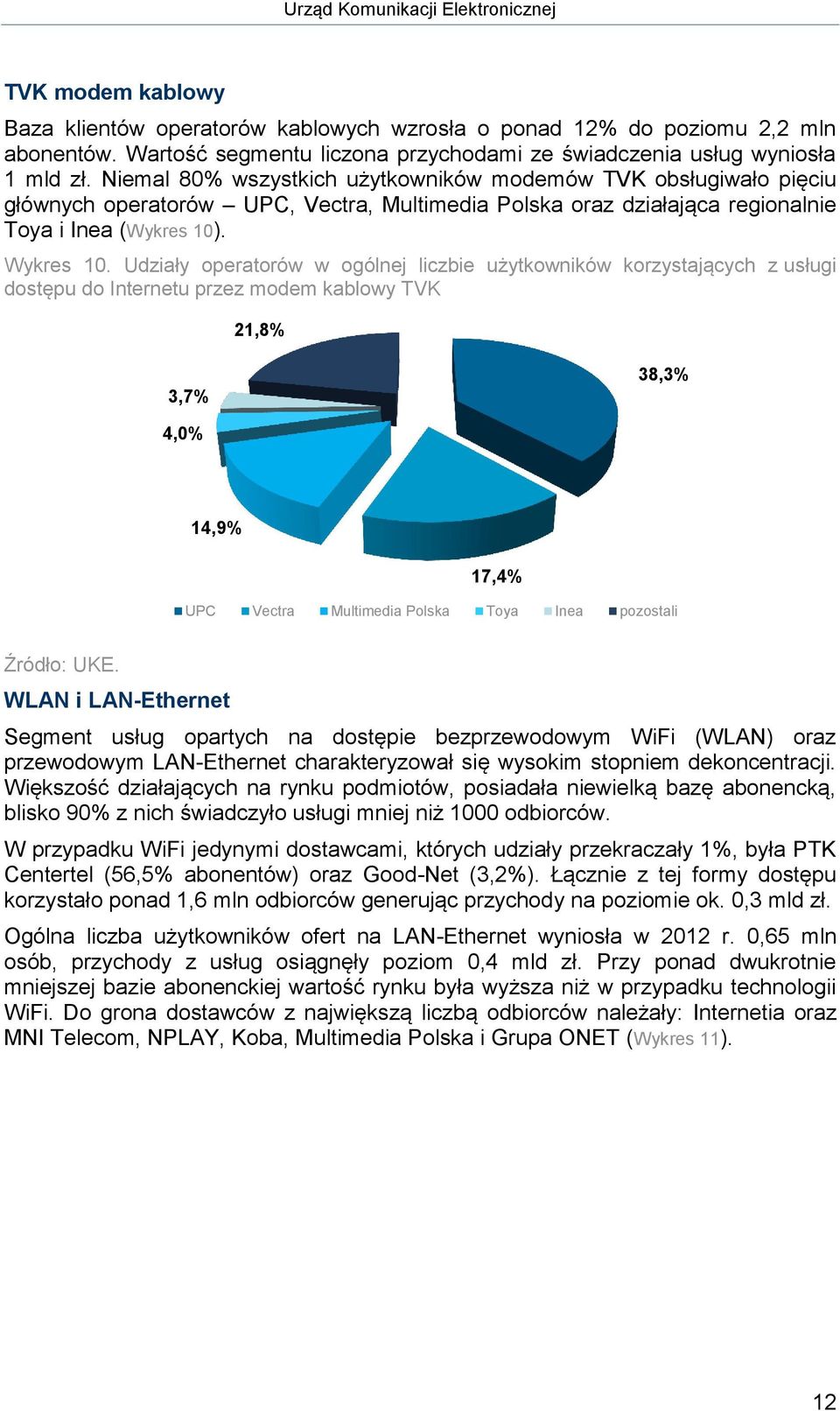 Urząd Komunikacji Elektronicznej

TVK modem kablowy

Baza klientów operatorów kablowych wzrosła o ponad 12% do poziomu 2,2 mln abonentów. Wartość segmentu liczona przychodami ze świadczenia usług wyniosła 1 mld zł. Niemal 80% wszystkich użytkowników modemów TVK obsługiwało pięciu głównych operatorów – UPC, Vectra, Multimedia Polska oraz działająca regionalnie Toya i Inea (Wykres 10).

Wykres 10. Udziały operatorów w ogólnej liczbie użytkowników korzystających z usługi dostępu do Internetu przez modem kablowy TVK

21,8%
38,3%
3,7%
4,0%
14,9%
17,4%

UPC Vectra Multimedia Polska Toya Inea pozostali

Źródło: UKE.

WLAN i LAN-Ethernet

Segment usług opartych na dostępie bezprzewodowym WiFi (WLAN) oraz przewodowym LAN-Ethernet charakteryzował się wysokim stopniem dekoncentracji. Większość działających na rynku podmiotów, posiadała niewielką bazę abonencką, blisko 90% z nich świadczyło usługi mniej niż 1000 odbiorców.

W przypadku WiFi jedynymi dostawcami, których udziały przekraczały 1%, była PTK Centertel (56,5% abonentów) oraz Good-Net (3,2%). Łącznie z tej formy dostępu korzystało ponad 1,6 mln odbiorców generując przychody na poziomie ok. 0,3 mld zł.

Ogólna liczba użytkowników ofert na LAN-Ethernet wyniosła w 2012 r. 0,65 mln osób, przychody z usług osiągnęły poziom 0,4 mld zł. Przy ponad dwukrotnie mniejszej bazie abonenckiej wartość rynku była wyższa niż w przypadku technologii WiFi. Do grona dostawców z największą liczbą odbiorców należały: Internetia oraz MNI Telecom, NPLAY, Koba, Multimedia Polska i Grupa ONET (Wykres 11).

12